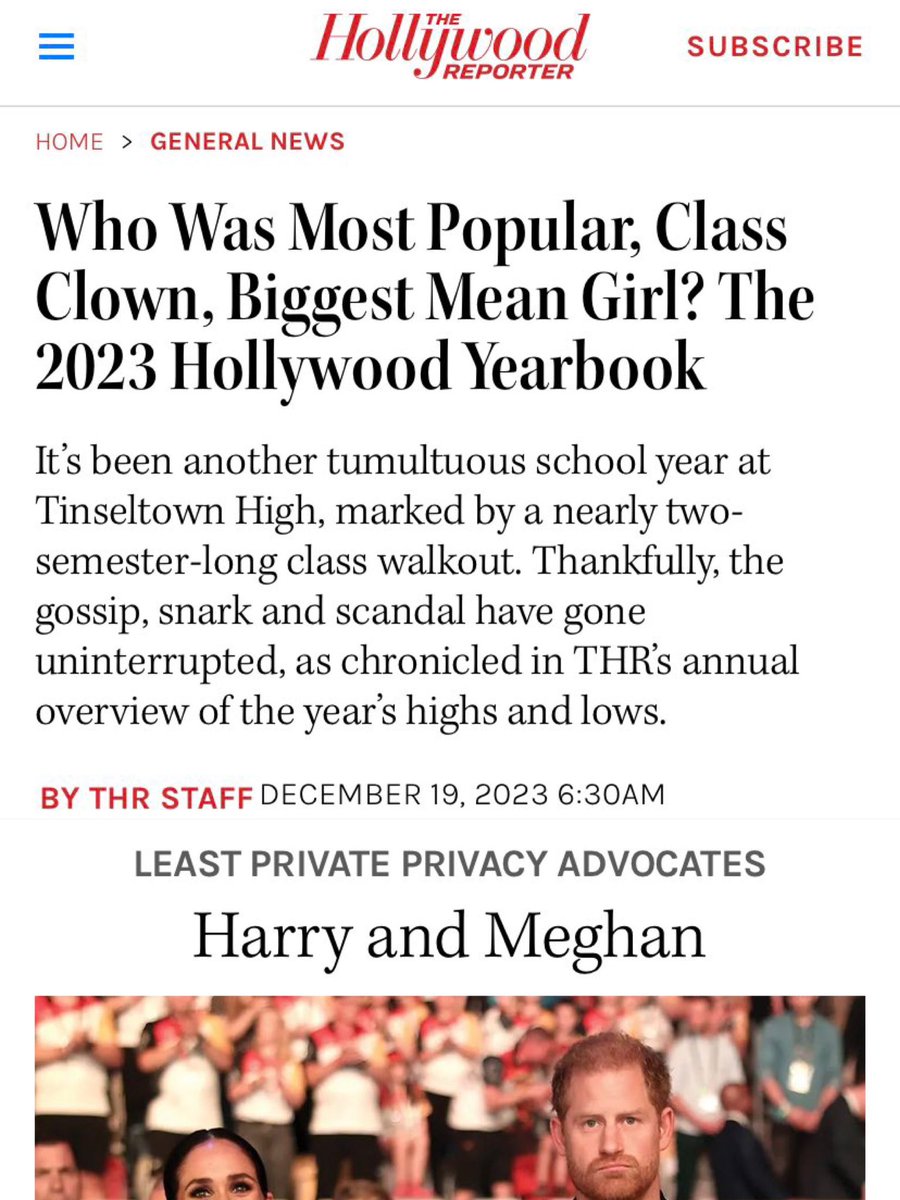 THE Hollywood REPORTER

SUBSCRIBE

HOME > GENERAL NEWS

Who Was Most Popular, Class Clown, Biggest Mean Girl? The 2023 Hollywood Yearbook

It's been another tumultuous school year at Tinseltown High, marked by a nearly two-semester-long class walkout. Thankfully, the gossip, snark and scandal have gone uninterrupted, as chronicled in THR's annual overview of the year's highs and lows.

BY THR STAFF DECEMBER 19, 2023 6:30AM

LEAST PRIVATE PRIVACY ADVOCATES

Harry and Meghan